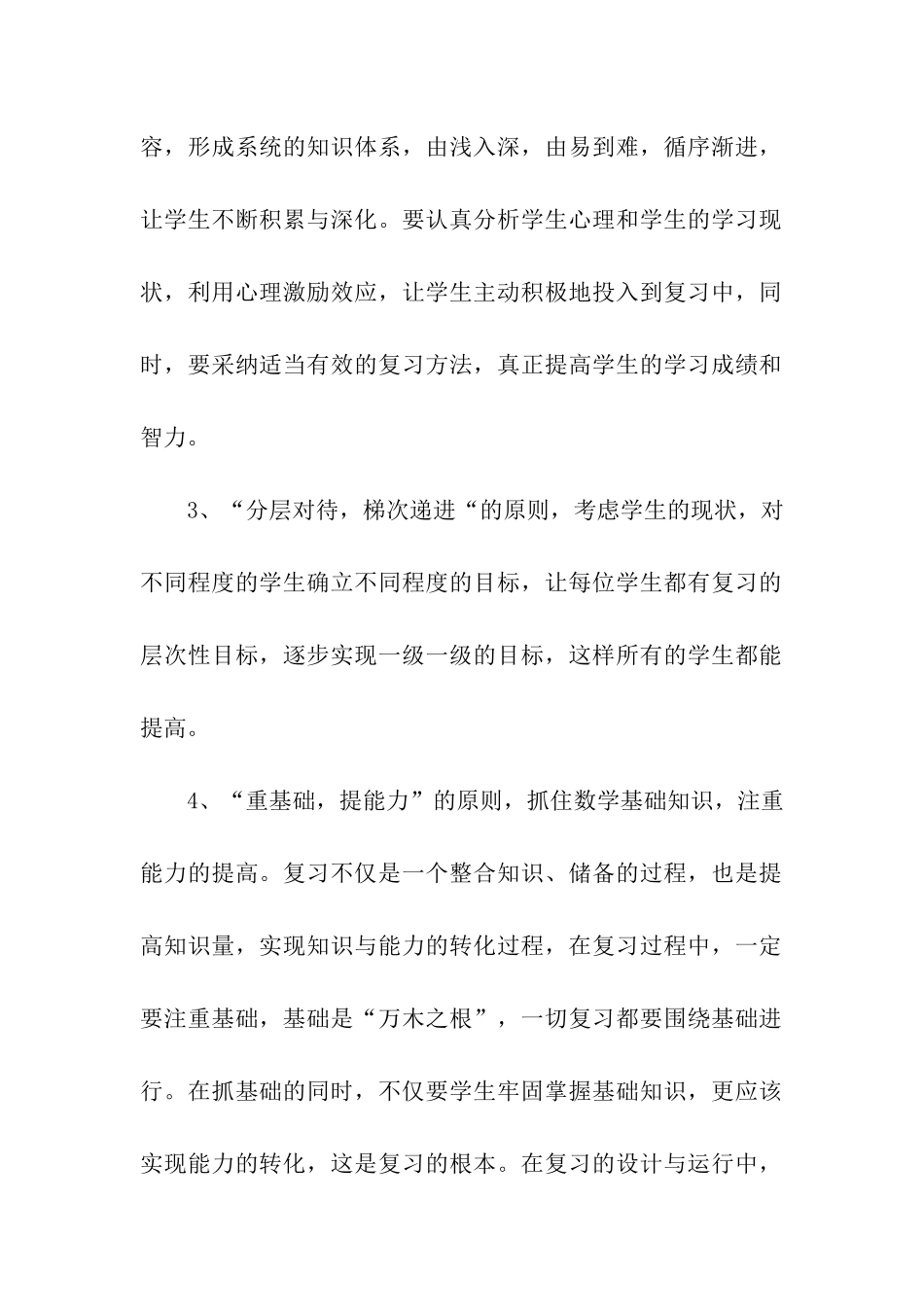 容，形成系统的知识体系，由浅入深，由易到难，循序渐进，让学生不断积累与深化。要认真分析学生心理和学生的学习现状，利用心理激励效应，让学生主动积极地投入到复习中，同时，要采纳适当有效的复习方法，真正提高学生的学习成绩和智力。

3、“分层对待，梯次递进“的原则，考虑学生的现状，对不同程度的学生确立不同程度的目标，让每位学生都有复习的层次性目标，逐步实现一级一级的目标，这样所有的学生都能提高。

4、“重基础，提能力”的原则，抓住数学基础知识，注重能力的提高。复习不仅是一个整合知识、储备的过程，也是提高知识量，实现知识与能力的转化过程，在复习过程中，一定要注重基础，基础是“万木之根”，一切复习都要围绕基础进行。在抓基础的同时，不仅要学生牢固掌握基础知识，更应该实现能力的转化，这是复习的根本。在复习的设计与运行中，